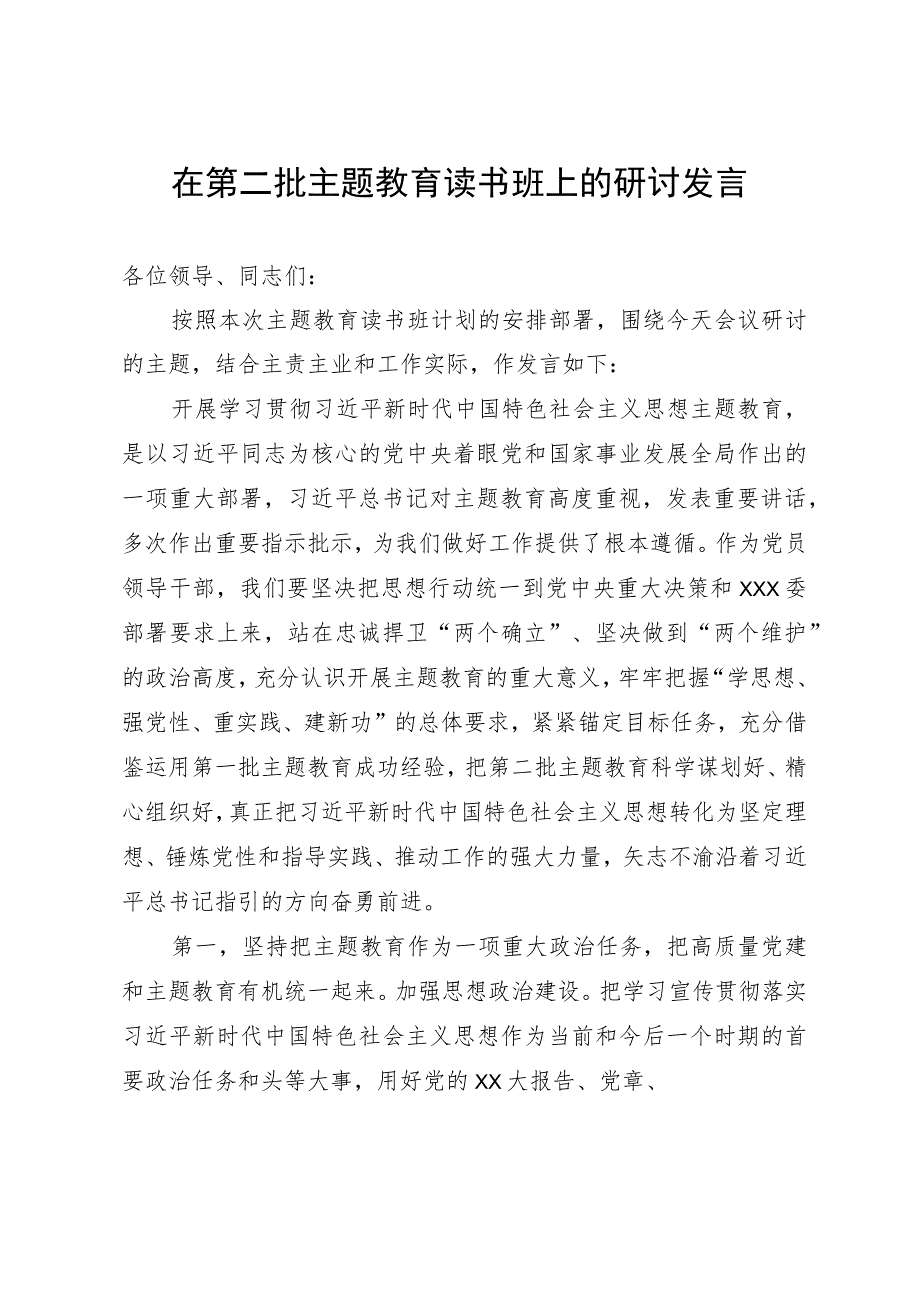 在第二批主题教育读书班上的研讨发言

各位领导、同志们：

按照本次主题教育读书班计划的安排部署，围绕今天会议研讨的主题，结合主责主业和工作实际，作发言如下：

开展学习贯彻习近平新时代中国特色社会主义思想主题教育，是以习近平同志为核心的党中央着眼党和国家事业发展全局作出的一项重大部署，习近平总书记对主题教育高度重视，发表重要讲话，多次作出重要指示批示，为我们做好工作提供了根本遵循。作为党员领导干部，我们要坚决把思想行动统一到党中央重大决策和XXX委部署要求上来，站在忠诚捍卫“两个确立”、坚决做到“两个维护”的政治高度，充分认识开展主题教育的重大意义，牢牢把握“学思想、强党性、重实践、建新功”的总体要求，紧紧锚定目标任务，充分借鉴运用第一批主题教育成功经验，把第二批主题教育科学谋划好、精心组织好，真正把习近平新时代中国特色社会主义思想转化为坚定理想、锤炼党性和指导实践、推动工作的强大力量，矢志不渝沿着习近平总书记指引的方向奋勇前进。

第一，坚持把主题教育作为一项重大政治任务，把高质量党建和主题教育有机统一起来。加强思想政治建设。把学习宣传贯彻落实习近平新时代中国特色社会主义思想作为当前和今后一个时期的首要政治任务和头等大事，用好党的XX大报告、党章、